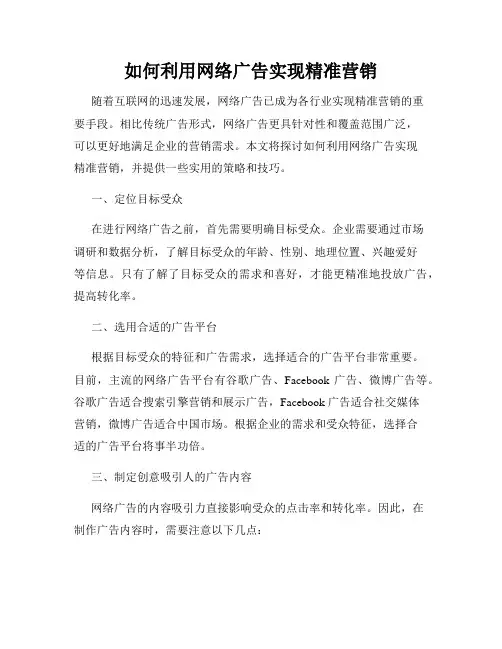 如何利用网络广告实现精准营销

随着互联网的迅速发展，网络广告已成为各行业实现精准营销的重要手段。相比传统广告形式，网络广告更具针对性和覆盖范围广泛，可以更好地满足企业的营销需求。本文将探讨如何利用网络广告实现精准营销，并提供一些实用的策略和技巧。

一、定位目标受众

在进行网络广告之前，首先需要明确目标受众。企业需要通过市场调研和数据分析，了解目标受众的年龄、性别、地理位置、兴趣爱好等信息。只有了解了目标受众的需求和喜好，才能更精准地投放广告，提高转化率。

二、选用合适的广告平台

根据目标受众的特征和广告需求，选择适合的广告平台非常重要。目前，主流的网络广告平台有谷歌广告、Facebook 广告、微博广告等。谷歌广告适合搜索引擎营销和展示广告，Facebook 广告适合社交媒体营销，微博广告适合中国市场。根据企业的需求和受众特征，选择合适的广告平台将事半功倍。

三、制定创意吸引人的广告内容

网络广告的内容吸引力直接影响受众的点击率和转化率。因此，在制作广告内容时，需要注意以下几点：